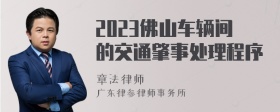 2023佛山车辆间的交通肇事处理程序

章法律师
广东律参律师事务所